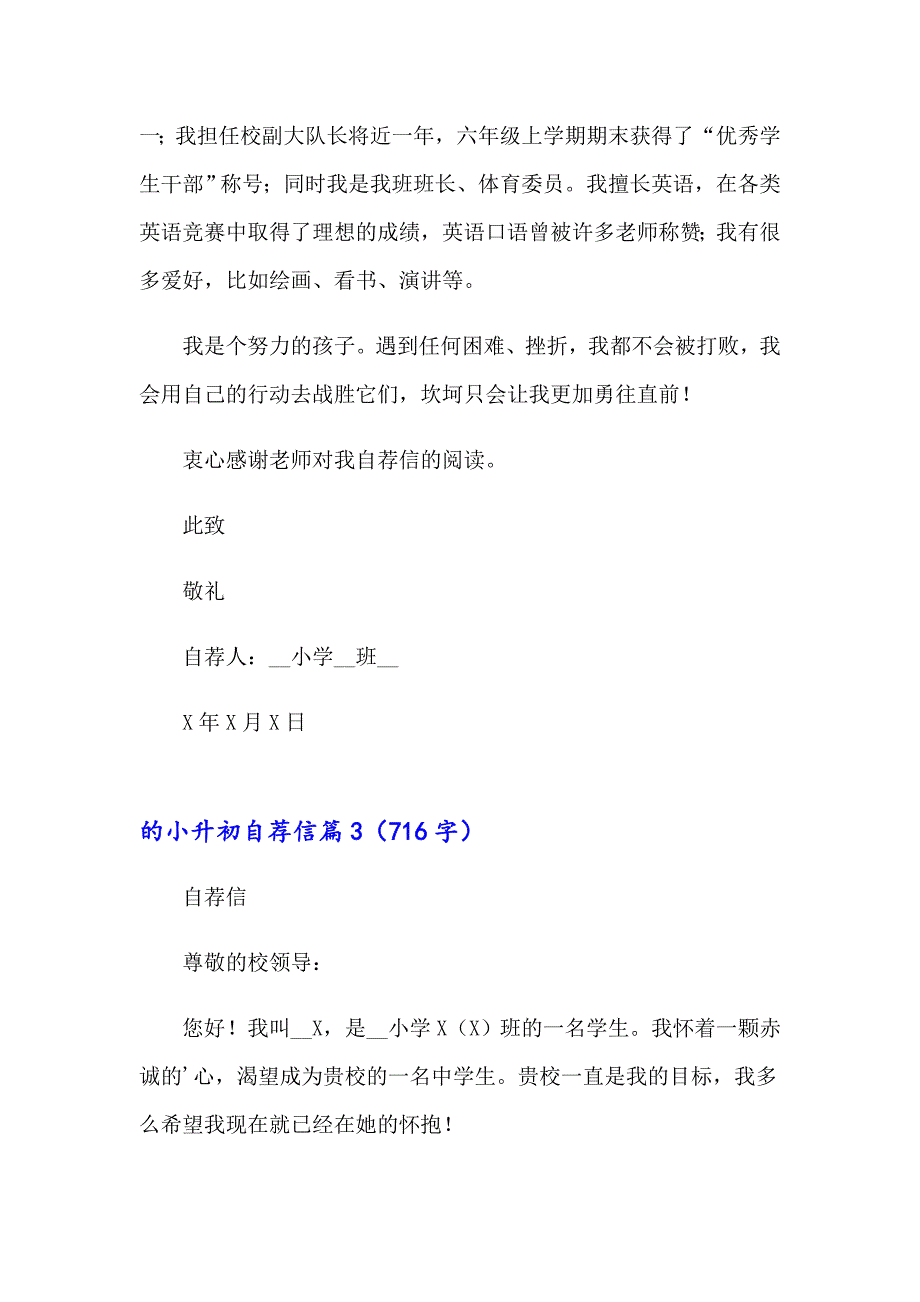 一；我担任校副大队长将近一年，六年级上学期期末获得了“优秀学生干部”称号；同时我是我班班长、体育委员。我擅长英语，在各类英语竞赛中取得了理想的成绩，英语口语曾被许多老师称赞；我有很多爱好，比如绘画、看书、演讲等。

我是个努力的孩子。遇到任何困难、挫折，我都不会被打败，我会用自己的行动去战胜它们，坎坷只会让我更加勇往直前！

衷心感谢老师对我自荐信的阅读。

此致

敬礼

自荐人：__小学__班__

X年X月X日

的小升初自荐信篇3（716字）

自荐信

尊敬的校领导：

您好！我叫__X，是__小学X（X）班的一名学生。我怀着一颗赤诚的’心，渴望成为贵校的一名中学生。贵校一直是我的目标，我多么希望我现在就已经在她的怀抱！